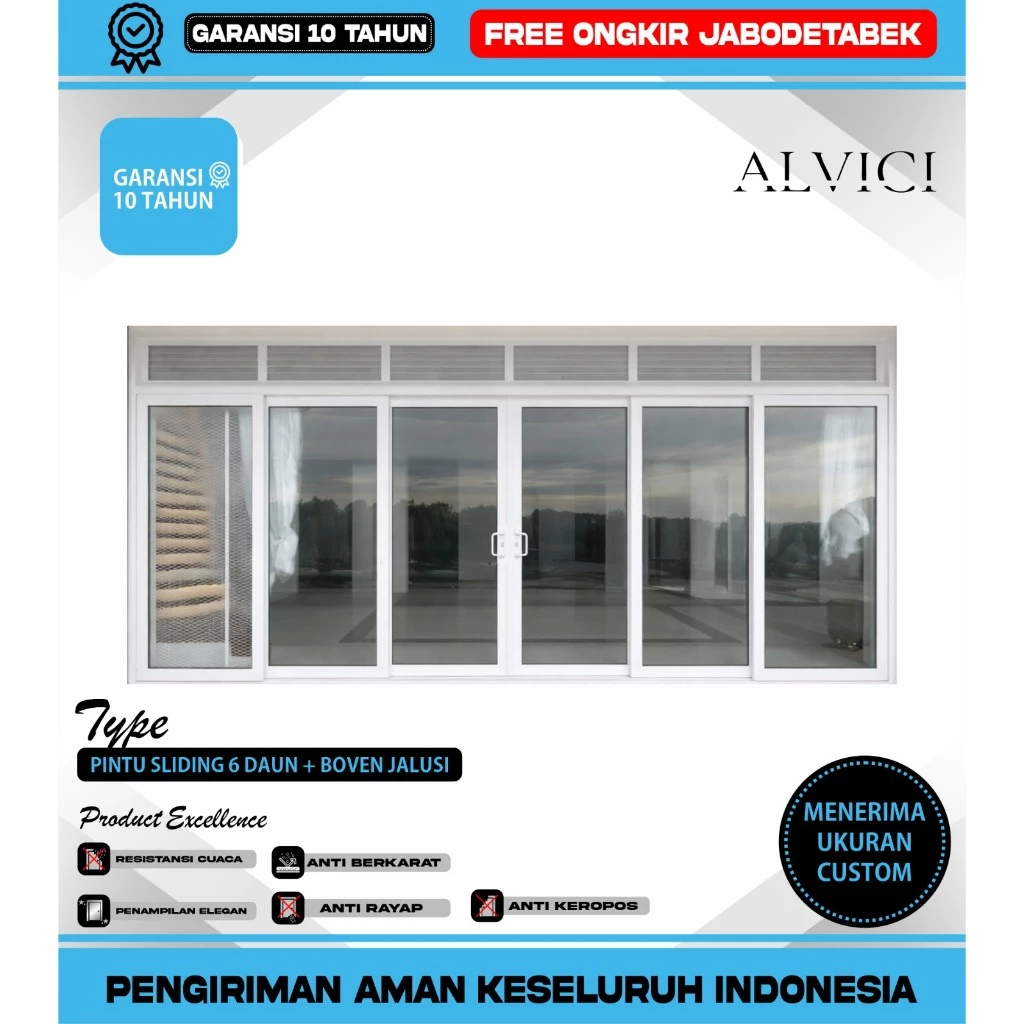 GARANSI 10 TAHUN

FREE ONGKIR JABODETABEK

GARANSI
10 TAHUN

ALVICI

Type

PINTU SLIDING 6 DAUN + BOVEN JALUSI

Product Excellence

RESISTANSI CUACA

ANTI BERKARAT

PENAMPILAN ELEGAN

ANTI RAYAP

ANTI KEROPOS

MENERIMA
UKURAN
CUSTOM

PENGIRIMAN AMAN KESELURUH INDONESIA